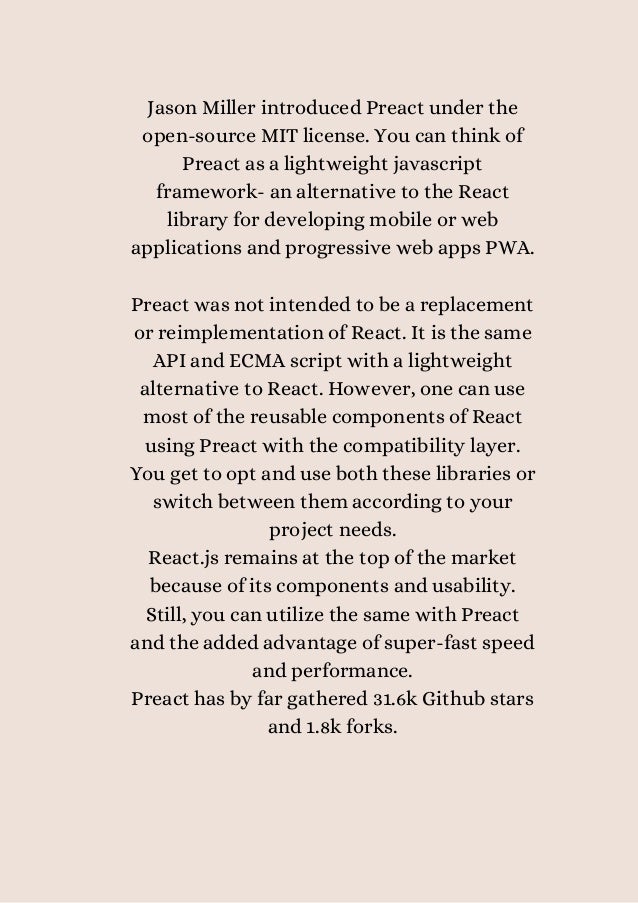 Jason Miller introduced Preact under the open-source MIT license. You can think of Preact as a lightweight javascript framework- an alternative to the React library for developing mobile or web applications and progressive web apps PWA.

Preact was not intended to be a replacement or reimplementation of React. It is the same API and ECMA script with a lightweight alternative to React. However, one can use most of the reusable components of React using Preact with the compatibility layer. You get to opt and use both these libraries or switch between them according to your project needs.
React.js remains at the top of the market because of its components and usability. Still, you can utilize the same with Preact and the added advantage of super-fast speed and performance.
Preact has by far gathered 31.6k Github stars and 1.8k forks.